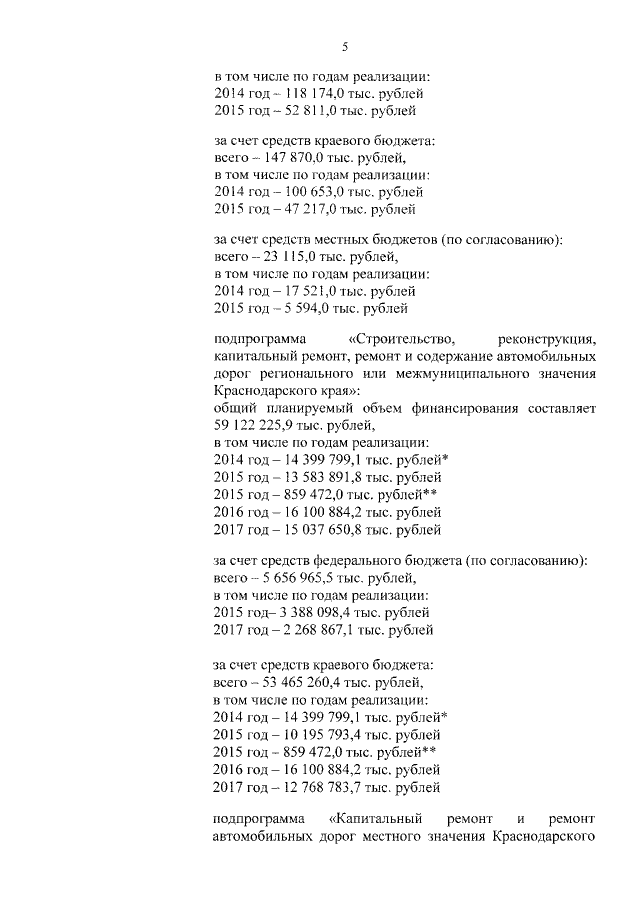 5

в том числе по годам реализации:
2014 год – 118 174,0 тыс. рублей
2015 год – 52 811,0 тыс. рублей

за счет средств краевого бюджета:
всего – 147 870,0 тыс. рублей,
в том числе по годам реализации:
2014 год – 100 653,0 тыс. рублей
2015 год – 47 217,0 тыс. рублей

за счет средств местных бюджетов (по согласованию):
всего – 23 115,0 тыс. рублей,
в том числе по годам реализации:
2014 год – 17 521,0 тыс. рублей
2015 год – 5 594,0 тыс. рублей

подпрограмма «Строительство, реконструкция, капитальный ремонт, ремонт и содержание автомобильных дорог регионального или межмуниципального значения Краснодарского края»:
общий планируемый объем финансирования составляет 59 122 225,9 тыс. рублей,
в том числе по годам реализации:
2014 год – 14 399 799,1 тыс. рублей*
2015 год – 13 583 891,8 тыс. рублей
2015 год – 859 472,0 тыс. рублей**
2016 год – 16 100 884,2 тыс. рублей
2017 год – 15 037 650,8 тыс. рублей

за счет средств федерального бюджета (по согласованию):
всего – 5 656 965,5 тыс. рублей,
в том числе по годам реализации:
2015 год– 3 388 098,4 тыс. рублей
2017 год – 2 268 867,1 тыс. рублей

за счет средств краевого бюджета:
всего – 53 465 260,4 тыс. рублей,
в том числе по годам реализации:
2014 год – 14 399 799,1 тыс. рублей*
2015 год – 10 195 793,4 тыс. рублей
2015 год – 859 472,0 тыс. рублей**
2016 год – 16 100 884,2 тыс. рублей
2017 год – 12 768 783,7 тыс. рублей

подпрограмма «Капитальный ремонт и ремонт автомобильных дорог местного значения Краснодарского